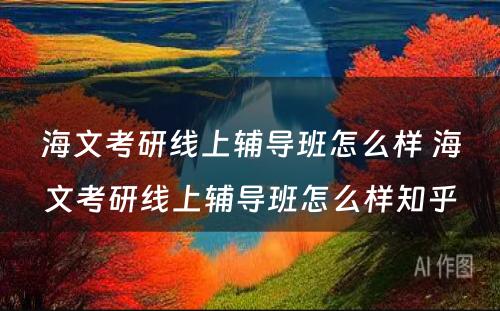 海文考研线上辅导班怎么样 海文考研线上辅导班怎么样知乎

AI 作图